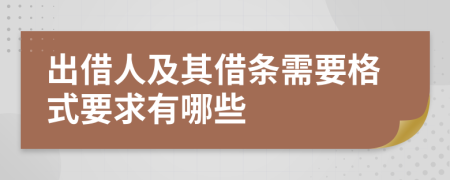 出借人及其借条需要格式要求有哪些